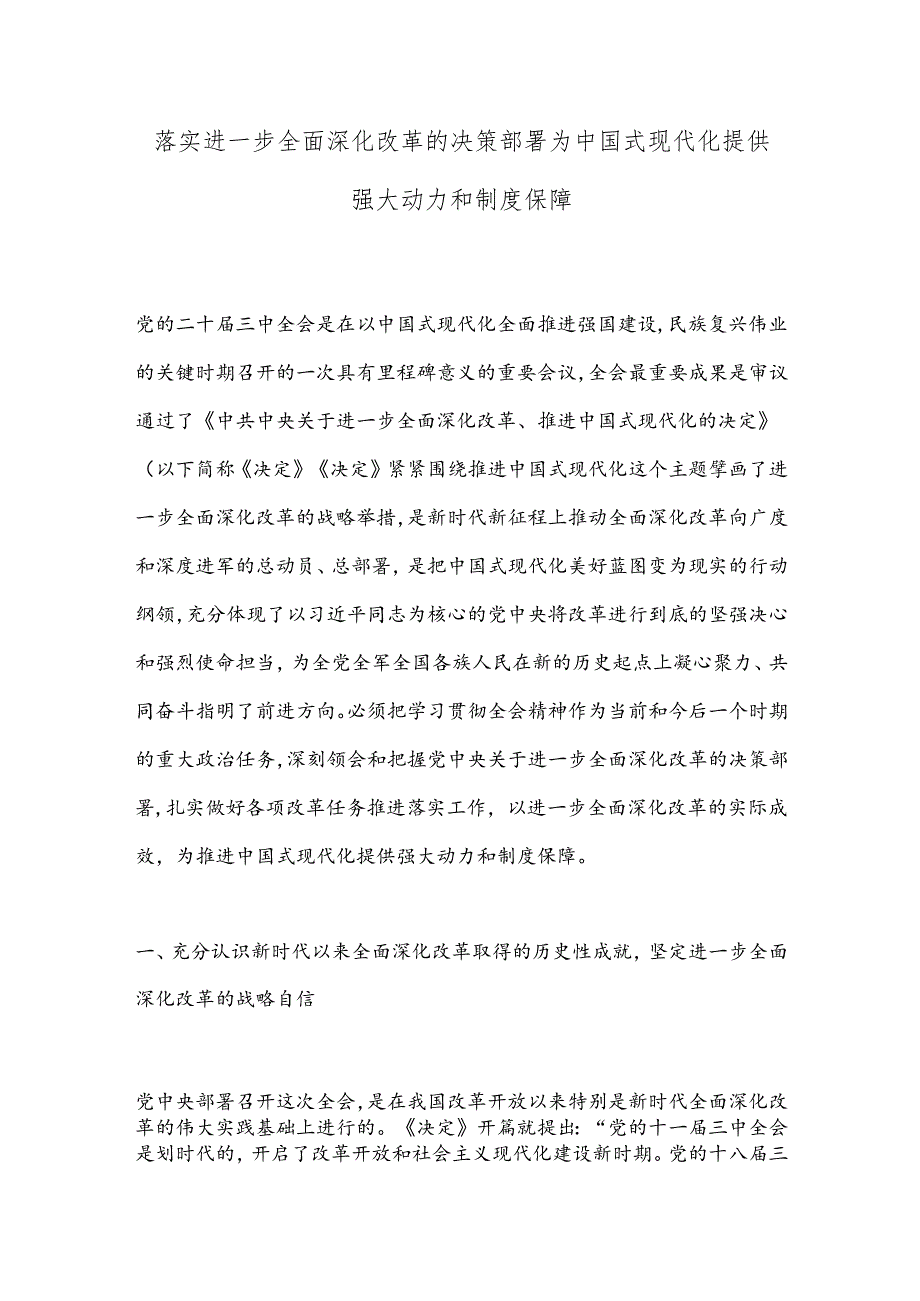 落实进一步全面深化改革的决策部署为中国式现代化提供强大动力和制度保障

党的二十届三中全会是在以中国式现代化全面推进强国建设,民族复兴伟业的关键时期召开的一次具有里程碑意义的重要会议,全会最重要成果是审议通过了《中共中央关于进一步全面深化改革、推进中国式现代化的决定》（以下简称《决定》《决定》紧紧围绕推进中国式现代化这个主题擘画了进一步全面深化改革的战略举措,是新时代新征程上推动全面深化改革向广度和深度进军的总动员、总部署,是把中国式现代化美好蓝图变为现实的行动纲领,充分体现了以习近平同志为核心的党中央将改革进行到底的坚强决心和强烈使命担当，为全党全军全国各族人民在新的历史起点上凝心聚力、共同奋斗指明了前进方向。必须把学习贯彻全会精神作为当前和今后一个时期的重大政治任务,深刻领会和把握党中央关于进一步全面深化改革的决策部署,扎实做好各项改革任务推进落实工作，以进一步全面深化改革的实际成效，为推进中国式现代化提供强大动力和制度保障。

一、充分认识新时代以来全面深化改革取得的历史性成就，坚定进一步全面深化改革的战略自信

党中央部署召开这次全会,是在我国改革开放以来特别是新时代全面深化改革的伟大实践基础上进行的。《决定》开篇就提出:“党的十一届三中全会是划时代的，开启了改革开放和社会主义现代化建设新时期。党的十八届三